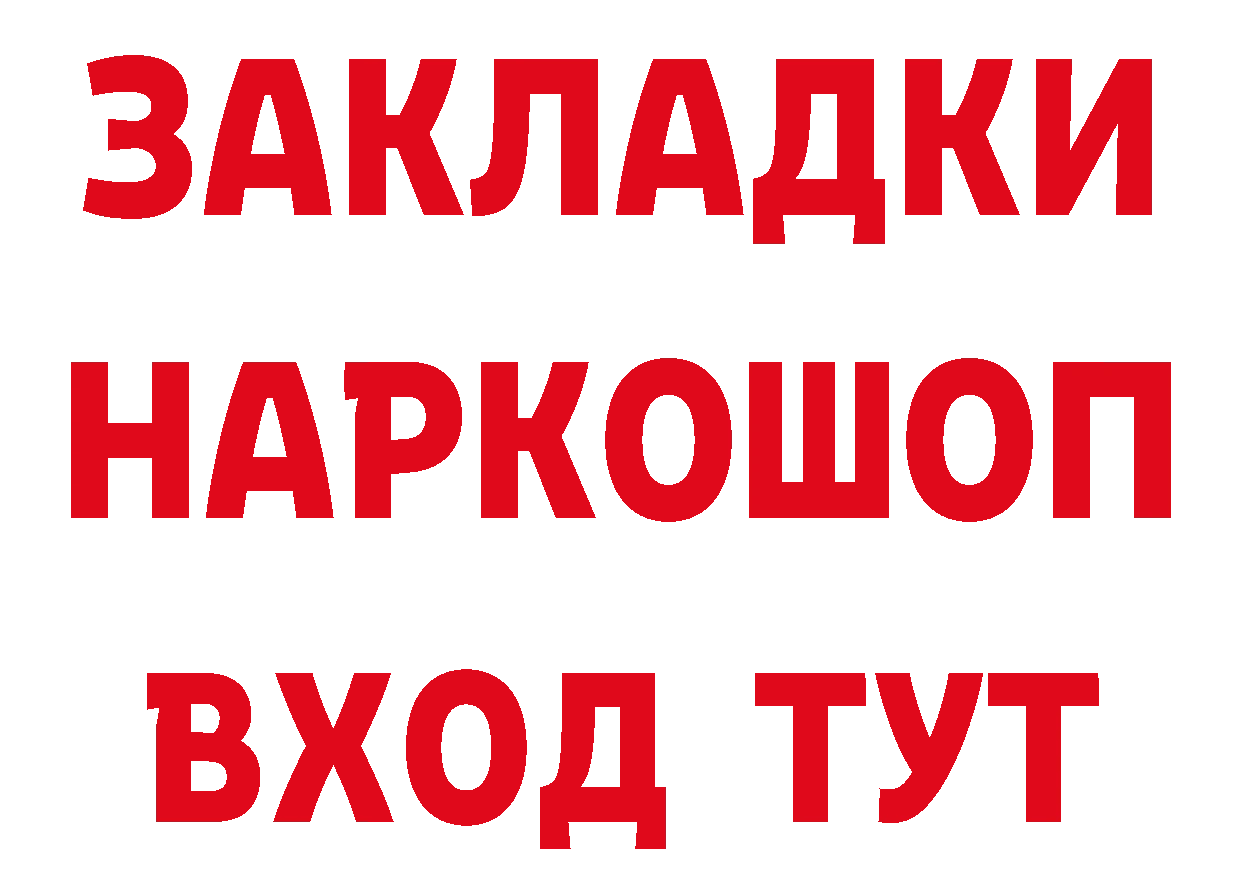 ЗАКЛАДКИ НАРКОШОП ВХОД ТУТ